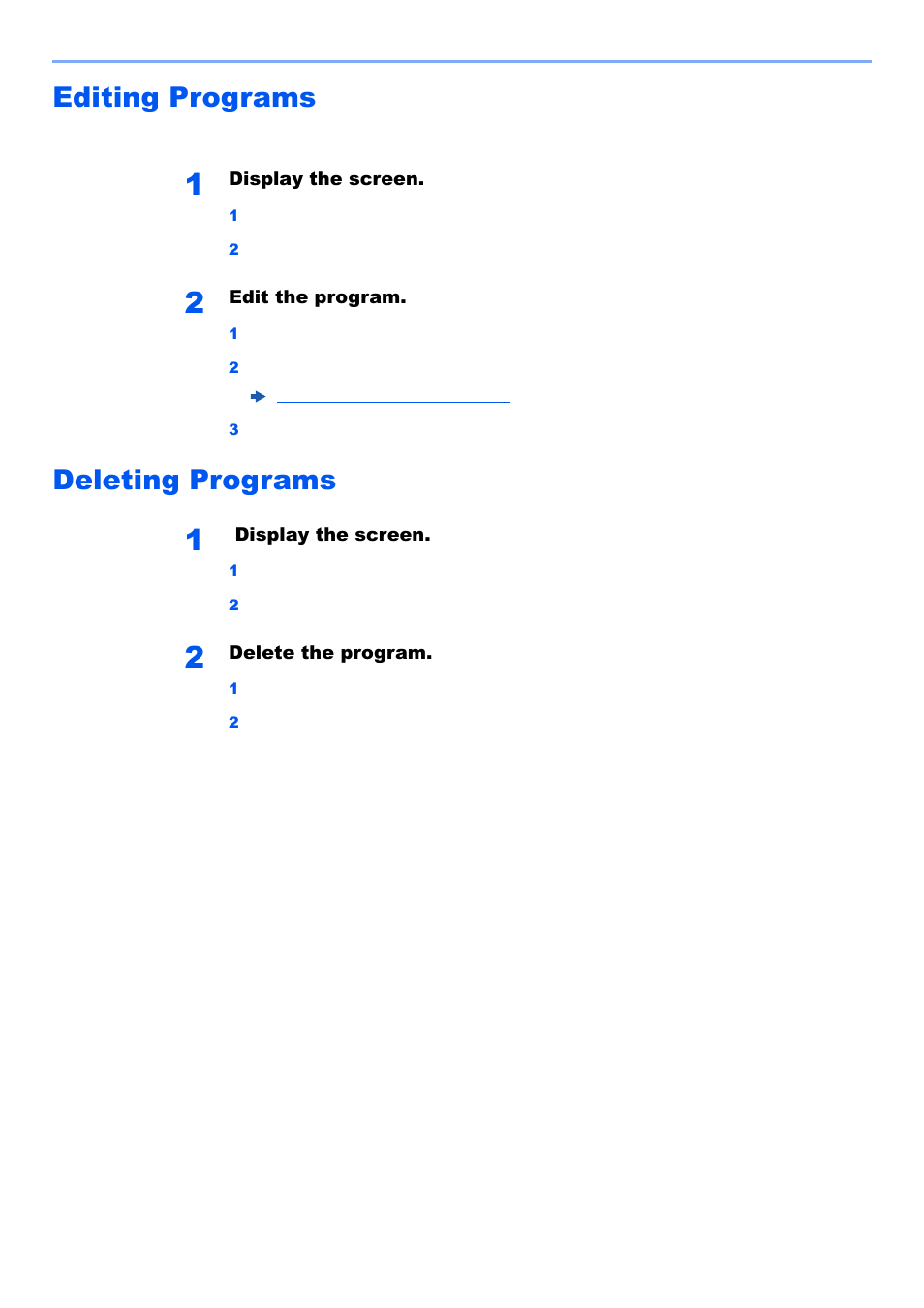 Editing Programs

1 Display the screen.

1

2

2 Edit the program.

1

2

3

Deleting Programs

1 Display the screen.

1

2

2 Delete the program.

1

2